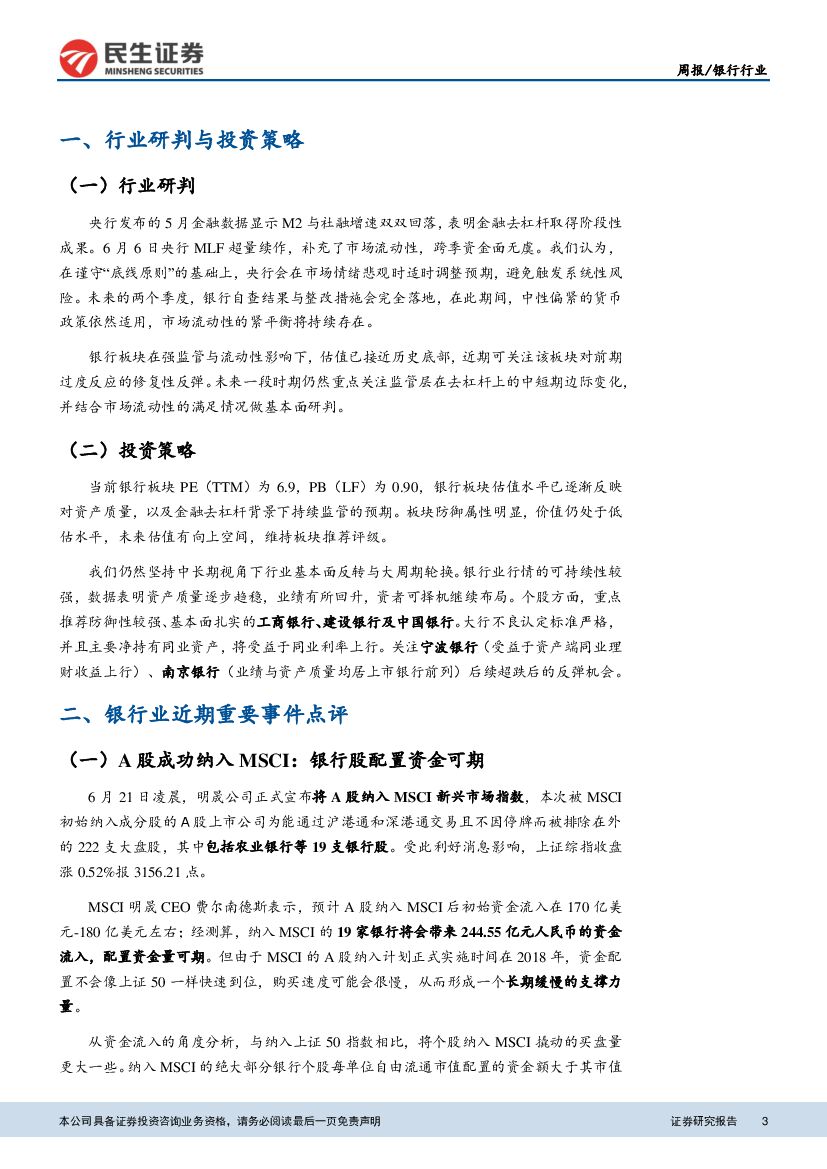 民生证券
MINSHENG SECURITIES

周报/银行行业

一、行业研判与投资策略

（一）行业研判

央行发布的5月金融数据显示M2与社融增速双双回落，表明金融去杠杆取得阶段性成果。6月6日央行MLF超量续作，补充了市场流动性，跨季资金面无虞。我们认为，在谨守“底线原则”的基础上，央行会在市场情绪悲观时适时调整预期，避免触发系统性风险。未来的两个季度，银行自查结果与整改措施会完全落地，在此期间，中性偏紧的货币政策依然适用，市场流动性的紧平衡将持续存在。

银行板块在强监管与流动性影响下，估值已接近历史底部，近期可关注该板块对前期过度反应的修复性反弹。未来一段时期仍然重点关注监管层在去杠杆上的中短期边际变化，并结合市场流动性的满足情况做基本面研判。

（二）投资策略

当前银行板块PE（TTM）为6.9，PB（LF）为0.90，银行板块估值水平已逐渐反映对资产质量，以及金融去杠杆背景下持续监管的预期。板块防御属性明显，价值仍处于低估水平，未来估值有向上空间，维持板块推荐评级。

我们仍然坚持中长期视角下行业基本面反转与大周期轮换。银行业行情的可持续性较强，数据表明资产质量逐步趋稳，业绩有所回升，资者可择机继续布局。个股方面，重点推荐防御性较强、基本面扎实的工商银行、建设银行及中国银行。大行不良认定标准严格，并且主要净持有同业资产，将受益于同业利率上行。关注宁波银行（受益于资产端同业理财收益上行）、南京银行（业绩与资产质量均居上市银行前列）后续超跌后的反弹机会。

二、银行业近期重要事件点评

（一）A股成功纳入MSCI：银行股配置资金可期

6月21日凌晨，明晟公司正式宣布将A股纳入MSCI新兴市场指数，本次被MSCI初始纳入成分股的A股上市公司为能通过沪港通和深港通交易且不因停牌而被排除在外的222支大盘股，其中包括农业银行等19支银行股。受此利好消息影响，上证综指收盘涨0.52%报3156.21点。

MSCI明晟CEO费尔南德斯表示，预计A股纳入MSCI后初始资金流入在170亿美元-180亿美元左右；经测算，纳入MSCI的19家银行将会带来244.55亿元人民币的资金流入，配置资金量可期。但由于MSCI的A股纳入计划正式实施时间在2018年，资金配置不会像上证50一样快速到位，购买速度可能会很慢，从而形成一个长期缓慢的支撑力量。

从资金流入的角度分析，与纳入上证50指数相比，将个股纳入MSCI撬动的买盘量更大一些。纳入MSCI的绝大部分银行个股每单位自由流通市值配置的资金额大于其市值

本公司具备证券投资咨询业务资格，请务必阅读最后一页免责声明

证券研究报告　3